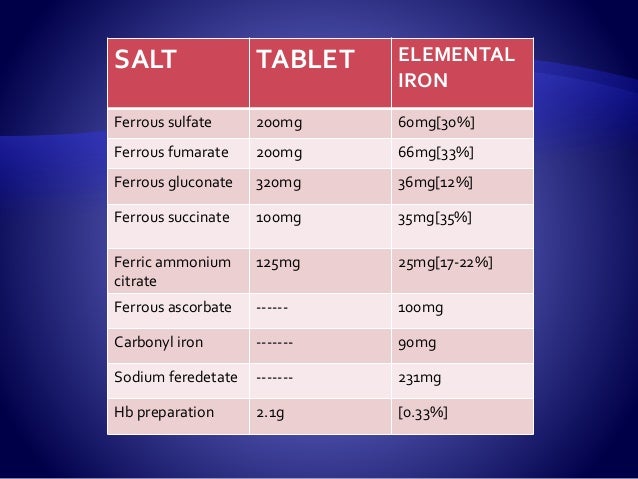 | SALT | TABLET | ELEMENTAL IRON |
|---|---|---|
| Ferrous sulfate | 200mg | 60mg[30%] |
| Ferrous fumarate | 200mg | 66mg[33%] |
| Ferrous gluconate | 320mg | 36mg[12%] |
| Ferrous succinate | 100mg | 35mg[35%] |
| Ferric ammonium citrate | 125mg | 25mg[17-22%] |
| Ferrous ascorbate | ------ | 100mg |
| Carbonyl iron | ------- | 90mg |
| Sodium feredetate | ------- | 231mg |
| Hb preparation | 2.1g | [0.33%] |